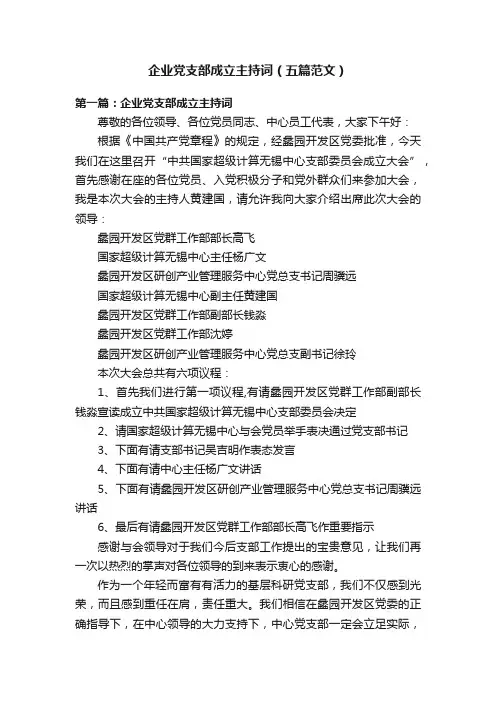 企业党支部成立主持词（五篇范文）

第一篇：企业党支部成立主持词

尊敬的各位领导、各位党员同志、中心员工代表，大家下午好：

根据《中国共产党章程》的规定，经蠡园开发区党委批准，今天我们在这里召开“中共国家超级计算无锡中心支部委员会成立大会”，首先感谢在座的各位党员、入党积极分子和党外群众们来参加大会，我是本次大会的主持人黄建国，请允许我向大家介绍出席此次大会的领导：

蠡园开发区党群工作部部长高飞

国家超级计算无锡中心主任杨广文

蠡园开发区研创产业管理服务中心党总支书记周骥远

国家超级计算无锡中心副主任黄建国

蠡园开发区党群工作部副部长钱淼

蠡园开发区党群工作部沈婷

蠡园开发区研创产业管理服务中心党总支副书记徐玲

本次大会总共有六项议程：

1、首先我们进行第一项议程,有请蠡园开发区党群工作部副部长钱淼宣读成立中共国家超级计算无锡中心支部委员会决定

2、请国家超级计算无锡中心与会党员举手表决通过党支部书记

3、下面有请支部书记吴吉明作表态发言

4、下面有请中心主任杨广文讲话

5、下面有请蠡园开发区研创产业管理服务中心党总支书记周骥远讲话

6、最后有请蠡园开发区党群工作部部长高飞作重要指示

感谢与会领导对于我们今后支部工作提出的宝贵意见，让我们再一次以热烈的掌声对各位领导的到来表示衷心的感谢。

作为一个年轻而富有有活力的基层科研党支部，我们不仅感到光荣，而且感到重任在肩，责任重大。我们相信在蠡园开发区党委的正确指导下，在中心领导的大力支持下，中心党支部一定会立足实际，